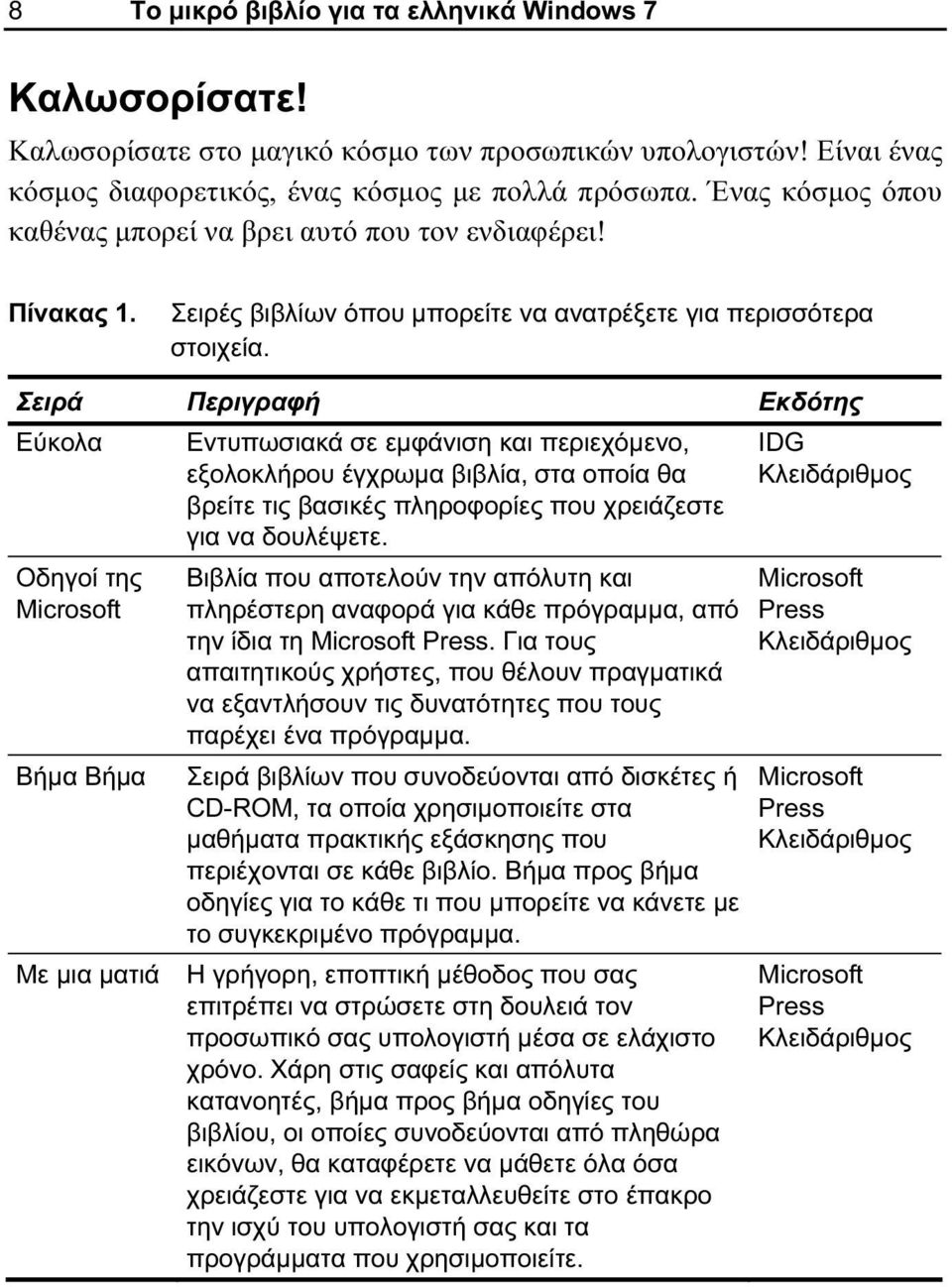 8 Το μικρό βιβλίο για τα ελληνικά Windows 7

Καλωσορίσατε!

Καλωσορίσατε στο μαγικό κόσμο των προσωπικών υπολογιστών! Είναι ένας κόσμος διαφορετικός, ένας κόσμος με πολλά πρόσωπα. Ένας κόσμος όπου καθένας μπορεί να βρει αυτό που τον ενδιαφέρει!

Πίνακας 1. Σειρές βιβλίων όπου μπορείτε να ανατρέξετε για περισσότερα στοιχεία.

| Σειρά | Περιγραφή | Εκδότης |
|---|---|---|
| Εύκολα | Εντυπωσιακά σε εμφάνιση και περιεχόμενο, εξολοκλήρου έγχρωμα βιβλία, στα οποία θα βρείτε τις βασικές πληροφορίες που χρειάζεστε για να δουλέψετε. | IDG Κλειδάριθμος |
| Οδηγοί της Microsoft | Βιβλία που αποτελούν την απόλυτη και πληρέστερη αναφορά για κάθε πρόγραμμα, από την ίδια τη Microsoft Press. Για τους απαιτητικούς χρήστες, που θέλουν πραγματικά να εξαντλήσουν τις δυνατότητες που τους παρέχει ένα πρόγραμμα. | Microsoft Press Κλειδάριθμος |
| Βήμα Βήμα | Σειρά βιβλίων που συνοδεύονται από δισκέτες ή CD-ROM, τα οποία χρησιμοποιείτε στα μαθήματα πρακτικής εξάσκησης που περιέχονται σε κάθε βιβλίο. Βήμα προς βήμα οδηγίες για το κάθε τι που μπορείτε να κάνετε με το συγκεκριμένο πρόγραμμα. | Microsoft Press Κλειδάριθμος |
| Με μια ματιά | Η γρήγορη, εποπτική μέθοδος που σας επιτρέπει να στρώσετε στη δουλειά τον προσωπικό σας υπολογιστή μέσα σε ελάχιστο χρόνο. Χάρη στις σαφείς και απόλυτα κατανοητές, βήμα προς βήμα οδηγίες του βιβλίου, οι οποίες συνοδεύονται από πληθώρα εικόνων, θα καταφέρετε να μάθετε όλα όσα χρειάζεστε για να εκμεταλλευθείτε στο έπακρο την ισχύ του υπολογιστή σας και τα προγράμματα που χρησιμοποιείτε. | Microsoft Press Κλειδάριθμος |